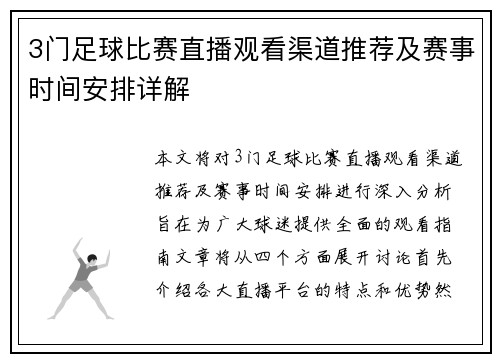 3门足球比赛直播观看渠道推荐及赛事时间安排详解

本文将对3门足球比赛直播观看渠道推荐及赛事时间安排进行深入分析旨在为广大球迷提供全面的观看指南文章将从四个方面展开讨论首先介绍各大直播平台的特点和优势然